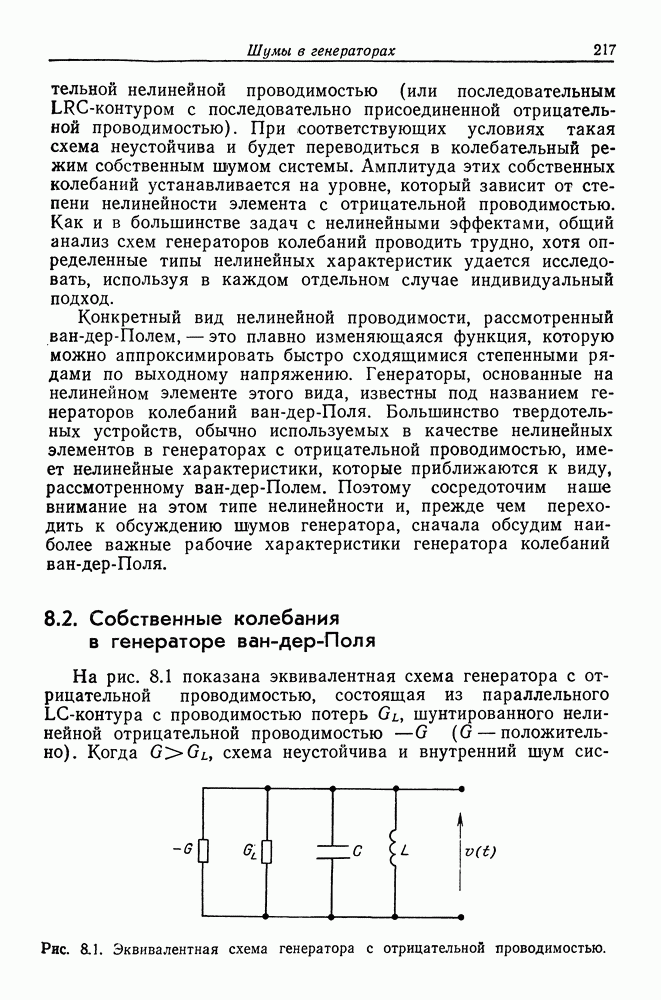 Шумы в генераторах 217

тельной нелинейной проводимостью (или последовательным LRC-контуром с последовательно присоединенной отрицательной проводимостью). При соответствующих условиях такая схема неустойчива и будет переводиться в колебательный режим собственным шумом системы. Амплитуда этих собственных колебаний устанавливается на уровне, который зависит от степени нелинейности элемента с отрицательной проводимостью. Как и в большинстве задач с нелинейными эффектами, общий анализ схем генераторов колебаний проводить трудно, хотя определенные типы нелинейных характеристик удается исследовать, используя в каждом отдельном случае индивидуальный подход.

Конкретный вид нелинейной проводимости, рассмотренный ван-дер-Полем, — это плавно изменяющаяся функция, которую можно аппроксимировать быстро сходящимися степенными рядами по выходному напряжению. Генераторы, основанные на нелинейном элементе этого вида, известны под названием генераторов колебаний ван-дер-Поля. Большинство твердотельных устройств, обычно используемых в качестве нелинейных элементов в генераторах с отрицательной проводимостью, имеет нелинейные характеристики, которые приближаются к виду, рассмотренному ван-дер-Полем. Поэтому сосредоточим наше внимание на этом типе нелинейности и, прежде чем переходить к обсуждению шумов генератора, сначала обсудим наиболее важные рабочие характеристики генератора колебаний ван-дер-Поля.

8.2. Собственные колебания в генераторе ван-дер-Поля

На рис. 8.1 показана эквивалентная схема генератора с отрицательной проводимостью, состоящая из параллельного LC-контура с проводимостью потерь $G_L$, шунтированного нелинейной отрицательной проводимостью $-G$ ($G$ — положительно). Когда $G > G_L$, схема неустойчива и внутренний шум сис-

$-G$ $G_L$ $C$ $L$ $v(t)$

Рис. 8.1. Эквивалентная схема генератора с отрицательной проводимостью.